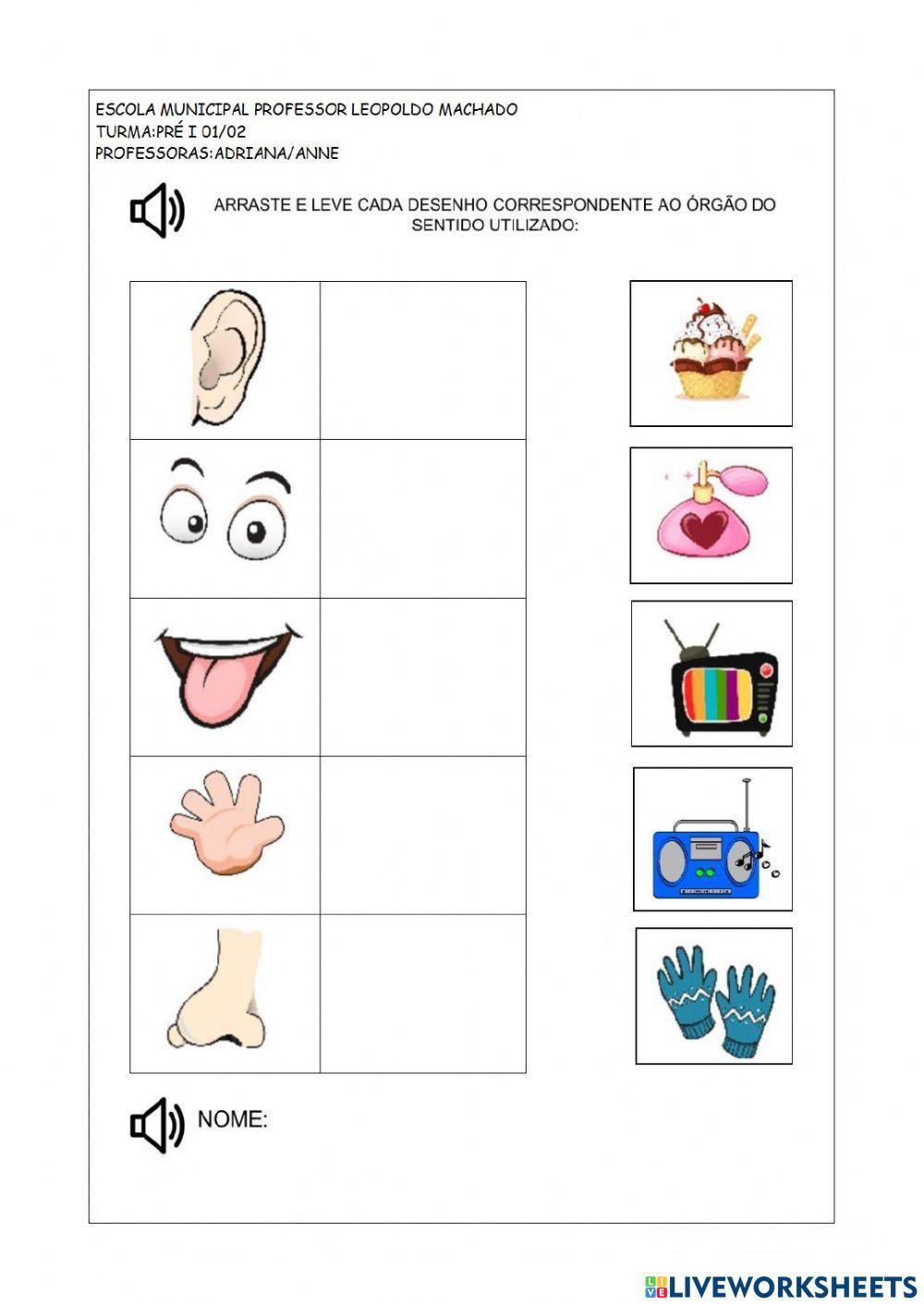 ESCOLA MUNICIPAL PROFESSOR LEOPOLDO MACHADO
TURMA:PRÉ I 01/02
PROFESSORAS:ADRIANA/ANNE

ARRASTE E LEVE CADA DESENHO CORRESPONDENTE AO ÓRGÃO DO SENTIDO UTILIZADO:

NOME:

LIVEWORKSHEETS